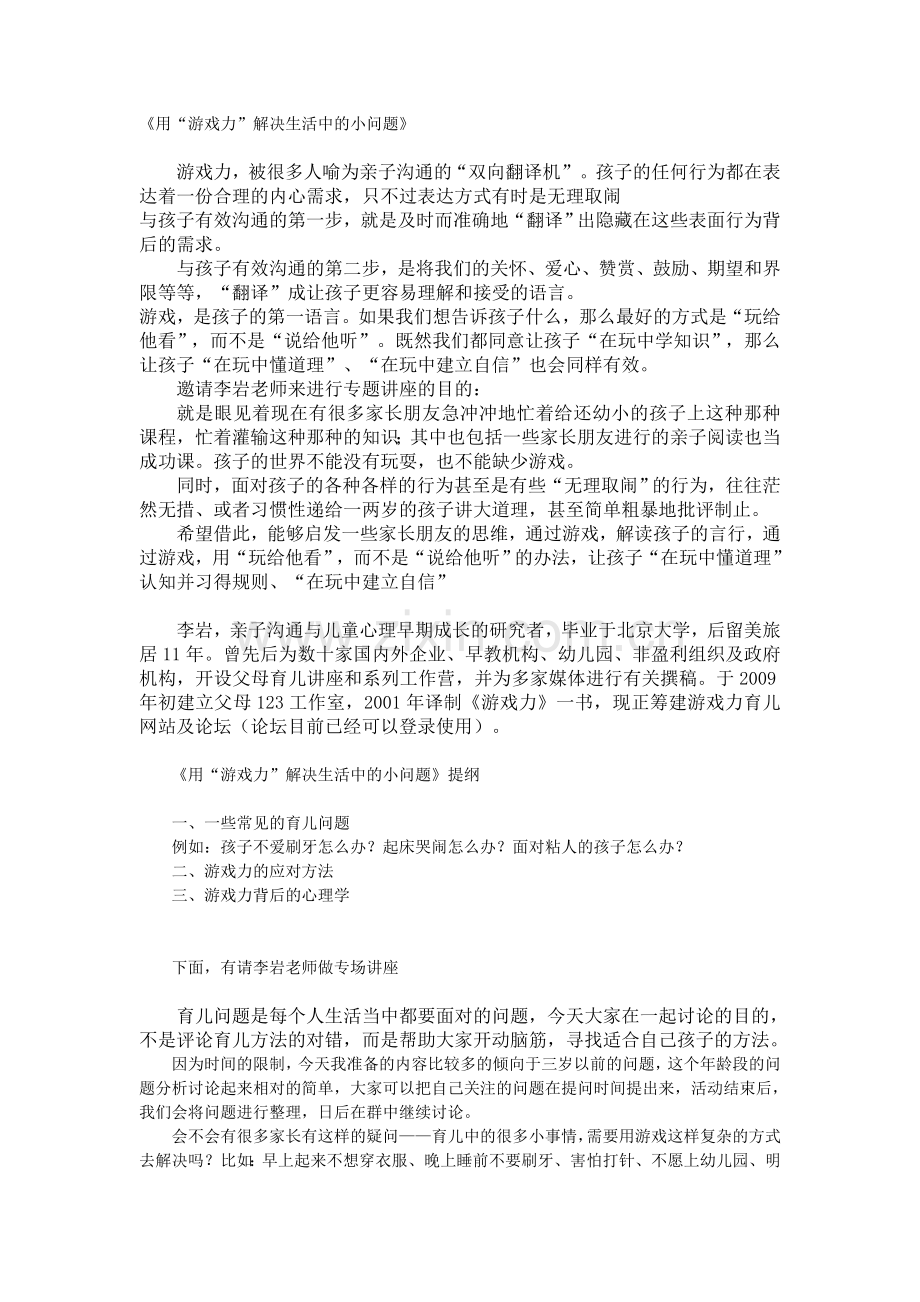 《用“游戏力”解决生活中的小问题》

游戏力，被很多人喻为亲子沟通的“双向翻译机”。孩子的任何行为都在表达着一份合理的内心需求，只不过表达方式有时是无理取闹

与孩子有效沟通的第一步，就是及时而准确地“翻译”出隐藏在这些表面行为背后的需求。

与孩子有效沟通的第二步，是将我们的关怀、爱心、赞赏、鼓励、期望和界限等等，“翻译”成让孩子更容易理解和接受的语言。

游戏，是孩子的第一语言。如果我们想告诉孩子什么，那么最好的方式是“玩给他看”，而不是“说给他听”。既然我们都同意让孩子“在玩中学知识”，那么让孩子“在玩中懂道理”、“在玩中建立自信”也会同样有效。

邀请李岩老师来进行专题讲座的目的：

就是眼见着现在有很多家长朋友急冲冲地忙着给还幼小的孩子上这种那种课程，忙着灌输这种那种的知识；其中也包括一些家长朋友进行的亲子阅读也当成功课。孩子的世界不能没有玩耍，也不能缺少游戏。

同时，面对孩子的各种各样的行为甚至是有些“无理取闹”的行为，往往茫然无措、或者习惯性递给一两岁的孩子讲大道理，甚至简单粗暴地批评制止。

希望借此，能够启发一些家长朋友的思维，通过游戏，解读孩子的言行，通过游戏，用“玩给他看”，而不是“说给他听”的办法，让孩子“在玩中懂道理”认知并习得规则、“在玩中建立自信”

李岩，亲子沟通与儿童心理早期成长的研究者，毕业于北京大学，后留美旅居11年。曾先后为数十家国内外企业、早教机构、幼儿园、非盈利组织及政府机构，开设父母育儿讲座和系列工作营，并为多家媒体进行有关撰稿。于2009年初建立父母123工作室，2001年译制《游戏力》一书，现正筹建游戏力育儿网站及论坛（论坛目前已经可以登录使用）。

《用“游戏力”解决生活中的小问题》提纲

一、一些常见的育儿问题
例如：孩子不爱刷牙怎么办？起床哭闹怎么办？面对粘人的孩子怎么办？
二、游戏力的应对方法
三、游戏力背后的心理学

下面，有请李岩老师做专场讲座

育儿问题是每个人生活当中都要面对的问题，今天大家在一起讨论的目的，不是评论育儿方法的对错，而是帮助大家开动脑筋，寻找适合自己孩子的方法。

因为时间的限制，今天我准备的内容比较多的倾向于三岁以前的问题，这个年龄段的问题分析讨论起来相对的简单，大家可以把自己关注的问题在提问时间提出来，活动结束后，我们会将问题进行整理，日后在群中继续讨论。

会不会有很多家长有这样的疑问——育儿中的很多小事情，需要用游戏这样复杂的方式去解决吗？比如：早上起来不想穿衣服、晚上睡前不要刷牙、害怕打针、不愿上幼儿园、明